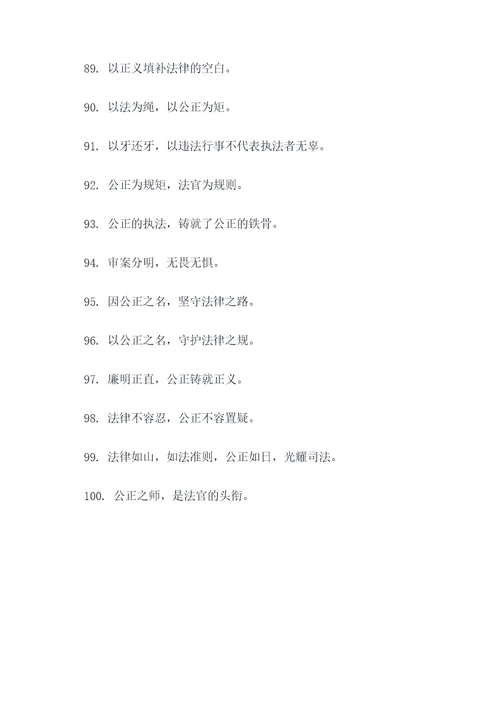 89. 以正义填补法律的空白。

90. 以法为绳，以公正为矩。

91. 以牙还牙，以违法行事不代表执法者无辜。

92. 公正为规矩，法官为规则。

93. 公正的执法，铸就了公正的铁骨。

94. 审案分明，无畏无惧。

95. 因公正之名，坚守法律之路。

96. 以公正之名，守护法律之规。

97. 廉明正直，公正铸就正义。

98. 法律不容忍，公正不容置疑。

99. 法律如山，如法准则，公正如日，光耀司法。

100. 公正之师，是法官的头衔。